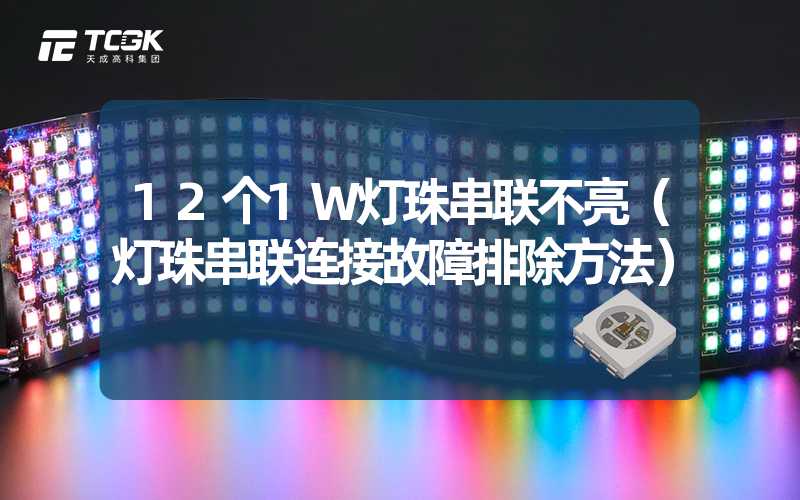 TCGK
天成高科集团

12个1W灯珠串联不亮（灯珠串联连接故障排除方法）